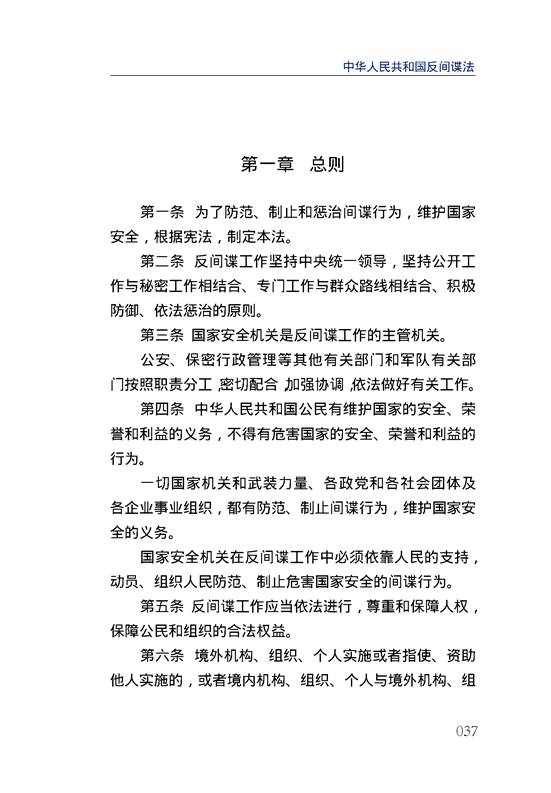 中华人民共和国反间谍法

第一章 总则

第一条 为了防范、制止和惩治间谍行为，维护国家安全，根据宪法，制定本法。

第二条 反间谍工作坚持中央统一领导，坚持公开工作与秘密工作相结合、专门工作与群众路线相结合、积极防御、依法惩治的原则。

第三条 国家安全机关是反间谍工作的主管机关。

公安、保密行政管理等其他有关部门和军队有关部门按照职责分工，密切配合，加强协调，依法做好有关工作。

第四条 中华人民共和国公民有维护国家的安全、荣誉和利益的义务，不得有危害国家的安全、荣誉和利益的行为。

一切国家机关和武装力量、各政党和各社会团体及各企业事业组织，都有防范、制止间谍行为，维护国家安全的义务。

国家安全机关在反间谍工作中必须依靠人民的支持，动员、组织人民防范、制止危害国家安全的间谍行为。

第五条 反间谍工作应当依法进行，尊重和保障人权，保障公民和组织的合法权益。

第六条 境外机构、组织、个人实施或者指使、资助他人实施的，或者境内机构、组织、个人与境外机构、组

037